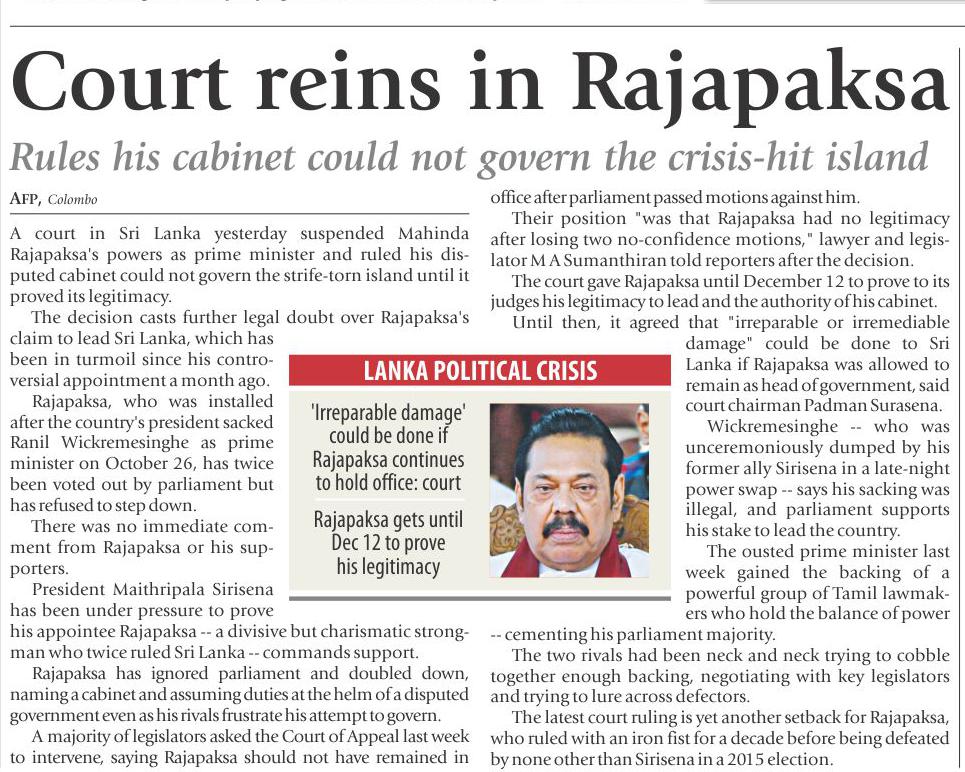 Court reins in Rajapaksa

Rules his cabinet could not govern the crisis-hit island

AFP, Colombo

A court in Sri Lanka yesterday suspended Mahinda Rajapaksa's powers as prime minister and ruled his disputed cabinet could not govern the strife-torn island until it proved its legitimacy.

The decision casts further legal doubt over Rajapaksa's claim to lead Sri Lanka, which has been in turmoil since his controversial appointment a month ago.

Rajapaksa, who was installed after the country's president sacked Ranil Wickremesinghe as prime minister on October 26, has twice been voted out by parliament but has refused to step down.

There was no immediate comment from Rajapaksa or his supporters.

President Maithripala Sirisena has been under pressure to prove his appointee Rajapaksa -- a divisive but charismatic strongman who twice ruled Sri Lanka -- commands support.

Rajapaksa has ignored parliament and doubled down, naming a cabinet and assuming duties at the helm of a disputed government even as his rivals frustrate his attempt to govern.

A majority of legislators asked the Court of Appeal last week to intervene, saying Rajapaksa should not have remained in office after parliament passed motions against him.

Their position "was that Rajapaksa had no legitimacy after losing two no-confidence motions," lawyer and legislator M A Sumanthiran told reporters after the decision.

The court gave Rajapaksa until December 12 to prove to its judges his legitimacy to lead and the authority of his cabinet.

Until then, it agreed that "irreparable or irremediable damage" could be done to Sri Lanka if Rajapaksa was allowed to remain as head of government, said court chairman Padman Surasena.

Wickremesinghe -- who was unceremoniously dumped by his former ally Sirisena in a late-night power swap -- says his sacking was illegal, and parliament supports his stake to lead the country.

The ousted prime minister last week gained the backing of a powerful group of Tamil lawmakers who hold the balance of power -- cementing his parliament majority.

The two rivals had been neck and neck trying to cobble together enough backing, negotiating with key legislators and trying to lure across defectors.

The latest court ruling is yet another setback for Rajapaksa, who ruled with an iron fist for a decade before being defeated by none other than Sirisena in a 2015 election.

LANKA POLITICAL CRISIS

'Irreparable damage' could be done if Rajapaksa continues to hold office: court

Rajapaksa gets until Dec 12 to prove his legitimacy